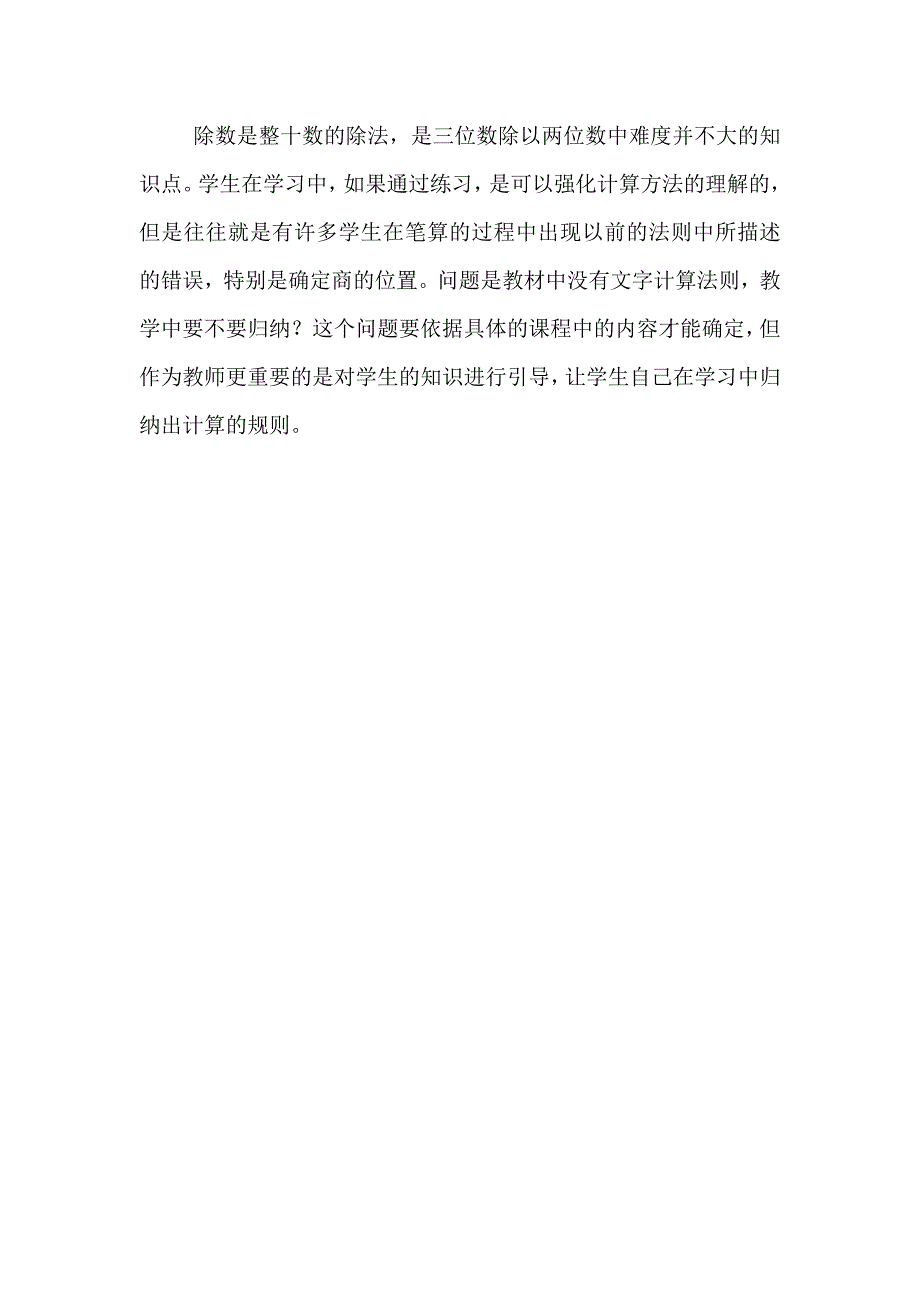 除数是整十数的除法，是三位数除以两位数中难度并不大的知识点。学生在学习中，如果通过练习，是可以强化计算方法的理解的，但是往往就是有许多学生在笔算的过程中出现以前的法则中所描述的错误，特别是确定商的位置。问题是教材中没有文字计算法则，教学中要不要归纳？这个问题要依据具体的课程中的内容才能确定，但作为教师更重要的是对学生的知识进行引导，让学生自己在学习中归纳出计算的规则。